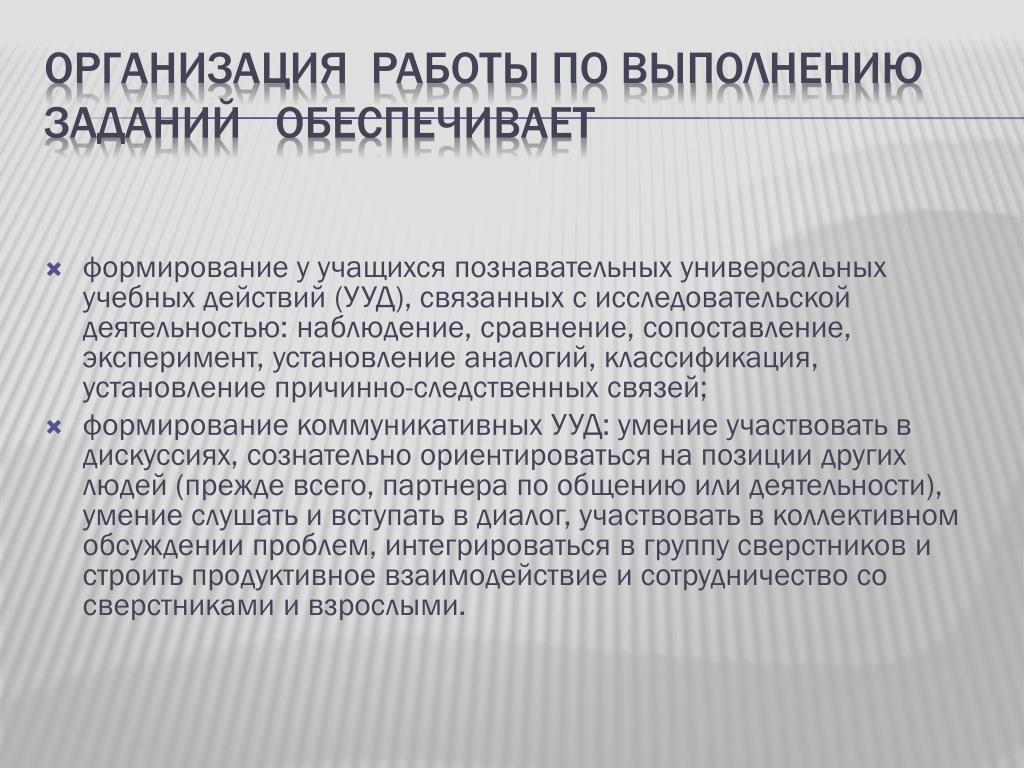 ОРГАНИЗАЦИЯ РАБОТЫ ПО ВЫПОЛНЕНИЮ ЗАДАНИЙ ОБЕСПЕЧИВАЕТ

формирование у учащихся познавательных универсальных учебных действий (УУД), связанных с исследовательской деятельностью: наблюдение, сравнение, сопоставление, эксперимент, установление аналогий, классификация, установление причинно-следственных связей;

формирование коммуникативных УУД: умение участвовать в дискуссиях, сознательно ориентироваться на позиции других людей (прежде всего, партнера по общению или деятельности), умение слушать и вступать в диалог, участвовать в коллективном обсуждении проблем, интегрироваться в группу сверстников и строить продуктивное взаимодействие и сотрудничество со сверстниками и взрослыми.